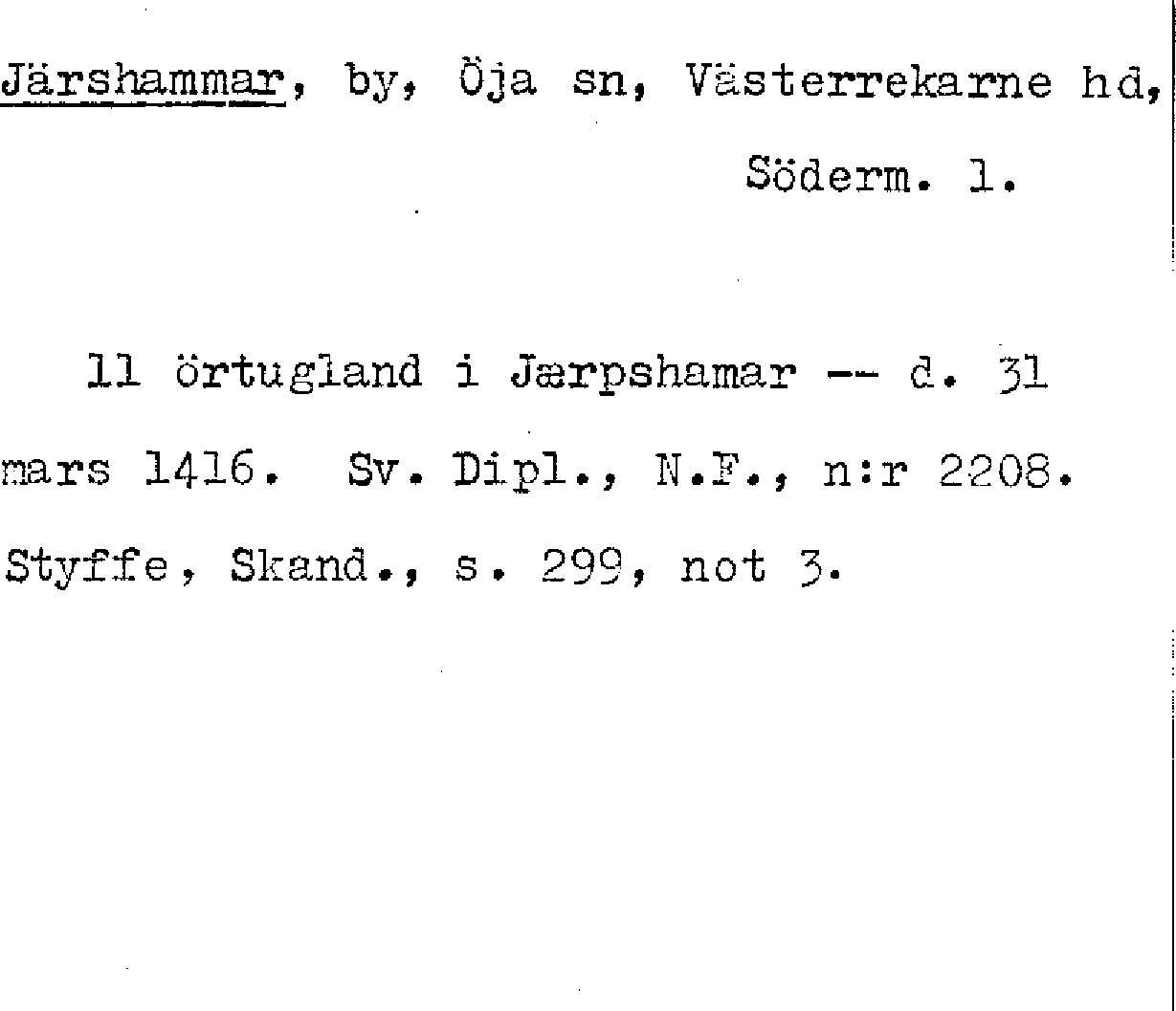 Järshammar, by, Öja sn, Västerrekarne hd, Söderm. l.

11 örtugland i Jærpshamar -- d. 31 mars 1416. Sv. Dipl., N.F., n:r 2208. Styffe, Skand., s. 299, not 3.